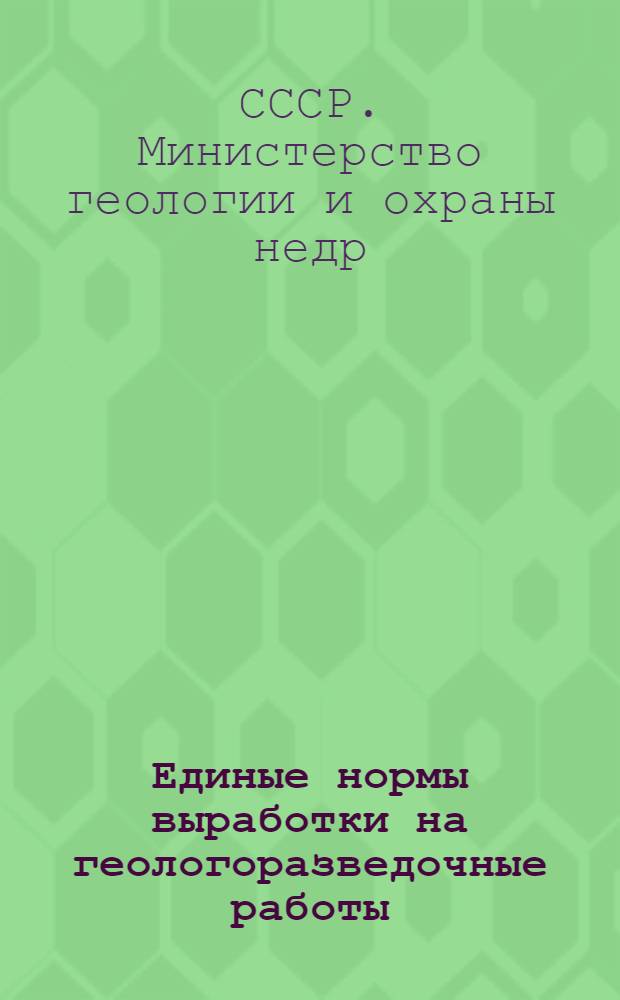 СССР. Министерство геологии и охраны недр

Единые нормы выработки на геологоразведочные работы